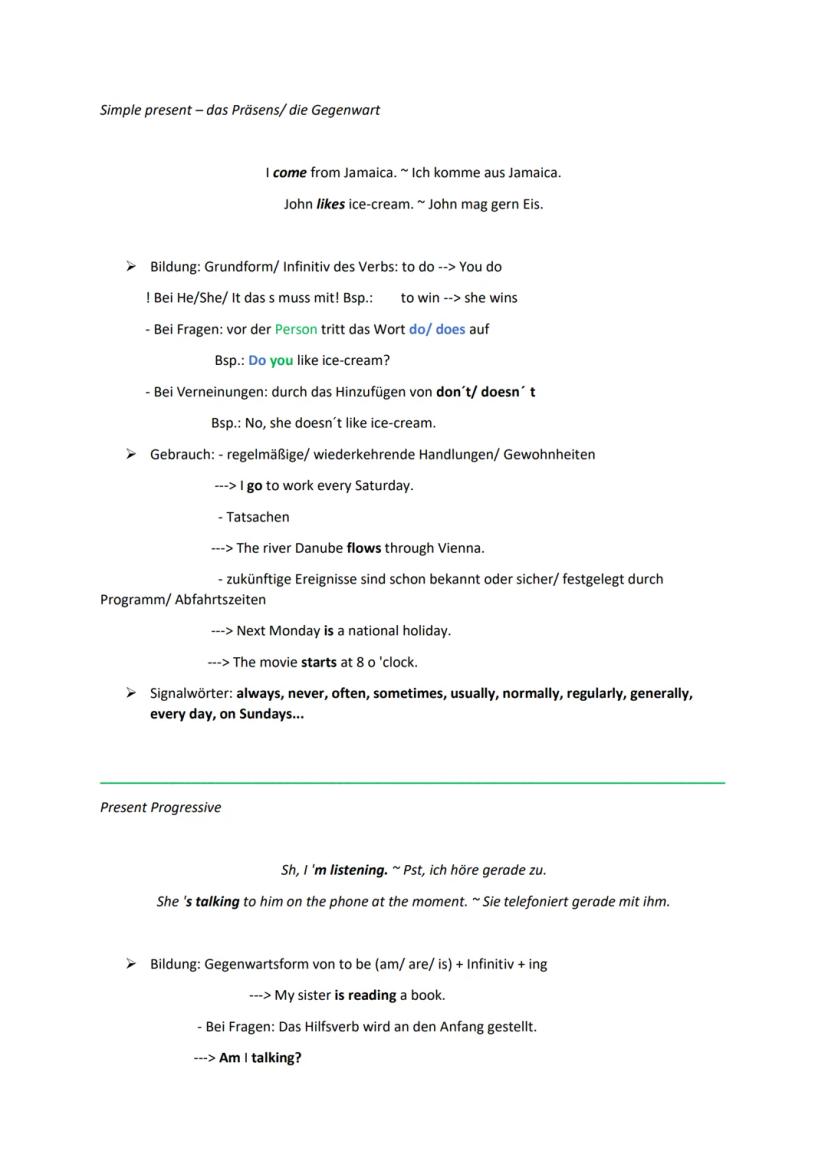 Simple present – das Präsens/ die Gegenwart

I come from Jamaica. ~ Ich komme aus Jamaica.

John likes ice-cream. ~ John mag gern Eis.

➢ Bildung: Grundform/ Infinitiv des Verbs: to do --> You do

! Bei He/She/ It das s muss mit! Bsp.: to win --> she wins

- Bei Fragen: vor der Person tritt das Wort do/ does auf

Bsp.: Do you like ice-cream?

- Bei Verneinungen: durch das Hinzufügen von don´t/ doesn´ t

Bsp.: No, she doesn´t like ice-cream.

➢ Gebrauch: - regelmäßige/ wiederkehrende Handlungen/ Gewohnheiten

---> I go to work every Saturday.

- Tatsachen

---> The river Danube flows through Vienna.

- zukünftige Ereignisse sind schon bekannt oder sicher/ festgelegt durch Programm/ Abfahrtszeiten

---> Next Monday is a national holiday.

---> The movie starts at 8 o 'clock.

➢ Signalwörter: always, never, often, sometimes, usually, normally, regularly, generally, every day, on Sundays...

Present Progressive

Sh, I 'm listening. ~ Pst, ich höre gerade zu.

She 's talking to him on the phone at the moment. ~ Sie telefoniert gerade mit ihm.

➢ Bildung: Gegenwartsform von to be (am/ are/ is) + Infinitiv + ing

---> My sister is reading a book.

- Bei Fragen: Das Hilfsverb wird an den Anfang gestellt.

---> Am I talking?